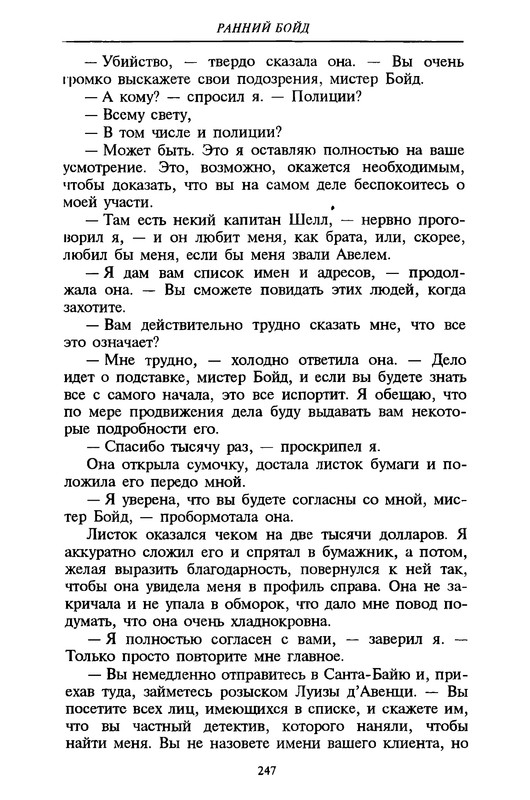 РАННИЙ БОЙД

— Убийство, — твердо сказала она. — Вы очень громко выскажете свои подозрения, мистер Бойд.

— А кому? — спросил я. — Полиции?

— Всему свету,

— В том числе и полиции?

— Может быть. Это я оставляю полностью на ваше усмотрение. Это, возможно, окажется необходимым, чтобы доказать, что вы на самом деле беспокоитесь о моей участи.

— Там есть некий капитан Шелл, — нервно проговорил я, — и он любит меня, как брата, или, скорее, любил бы меня, если бы меня звали Авелем.

— Я дам вам список имен и адресов, — продолжала она. — Вы сможете повидать этих людей, когда захотите.

— Вам действительно трудно сказать мне, что все это означает?

— Мне трудно, — холодно ответила она. — Дело идет о подставке, мистер Бойд, и если вы будете знать все с самого начала, это все испортит. Я обещаю, что по мере продвижения дела буду выдавать вам некоторые подробности его.

— Спасибо тысячу раз, — проскрипел я.

Она открыла сумочку, достала листок бумаги и положила его передо мной.

— Я уверена, что вы будете согласны со мной, мистер Бойд, — пробормотала она.

Листок оказался чеком на две тысячи долларов. Я аккуратно сложил его и спрятал в бумажник, а потом, желая выразить благодарность, повернулся к ней так, чтобы она увидела меня в профиль справа. Она не закричала и не упала в обморок, что дало мне повод подумать, что она очень хладнокровна.

— Я полностью согласен с вами, — заверил я. — Только просто повторите мне главное.

— Вы немедленно отправитесь в Санта-Байю и, приехав туда, займетесь розыском Луизы д'Авенци. — Вы посетите всех лиц, имеющихся в списке, и скажете им, что вы частный детектив, которого наняли, чтобы найти меня. Вы не назовете имени вашего клиента, но

247